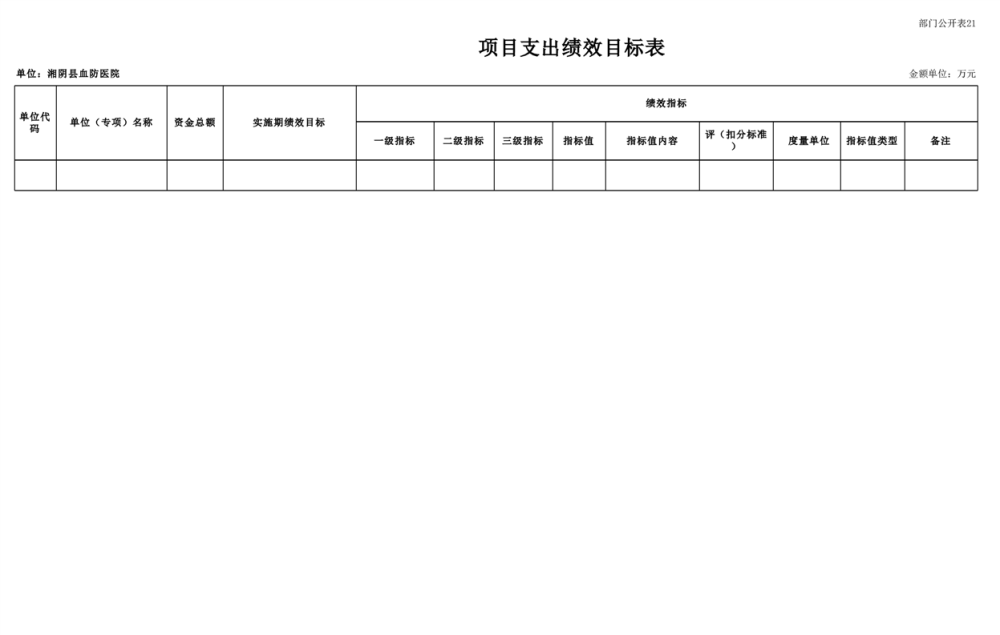 部门公开表21

项目支出绩效目标表

单位：湘阴县血防医院

金额单位：万元

| 单位代码 | 单位（专项）名称 | 资金总额 | 实施期绩效目标 | 绩效指标 | | | | | | | | |
|---|---|---|---|---|---|---|---|---|---|---|---|---|
| | | | | 一级指标 | 二级指标 | 三级指标 | 指标值 | 指标值内容 | 评（扣分标准） | 度量单位 | 指标值类型 | 备注 |
| | | | | | | | | | | | | |